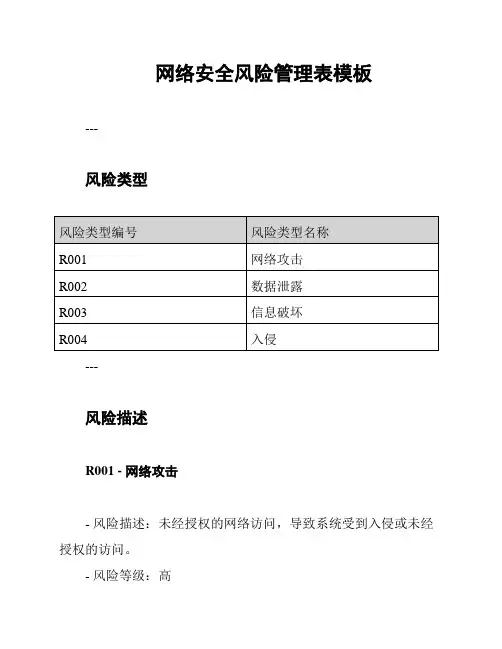 网络安全风险管理表模板

---

风险类型

| 风险类型编号 | 风险类型名称 |
|---|---|
| R001 | 网络攻击 |
| R002 | 数据泄露 |
| R003 | 信息破坏 |
| R004 | 入侵 |

---

风险描述

R001 - 网络攻击

- 风险描述：未经授权的网络访问，导致系统受到入侵或未经授权的访问。

- 风险等级：高